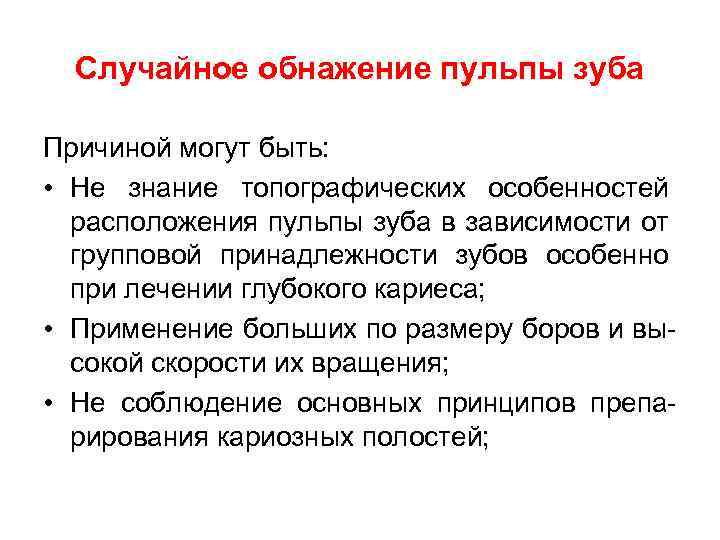 Случайное обнажение пульпы зуба

Причиной могут быть:

• Не знание топографических особенностей расположения пульпы зуба в зависимости от групповой принадлежности зубов особенно при лечении глубокого кариеса;
• Применение больших по размеру боров и высокой скорости их вращения;
• Не соблюдение основных принципов препарирования кариозных полостей;